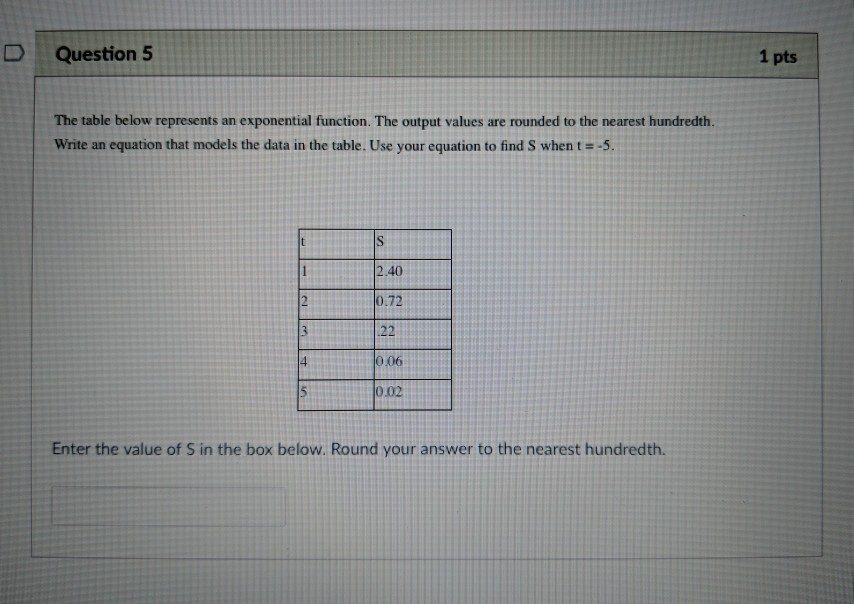 Question 5

1 pts

The table below represents an exponential function. The output values are rounded to the nearest hundredth. Write an equation that models the data in the table. Use your equation to find S when t = -5.

| t | S |
|---|---|
| 1 | 2.40 |
| 2 | 0.72 |
| 3 | .22 |
| 4 | 0.06 |
| 5 | 0.02 |

Enter the value of S in the box below. Round your answer to the nearest hundredth.